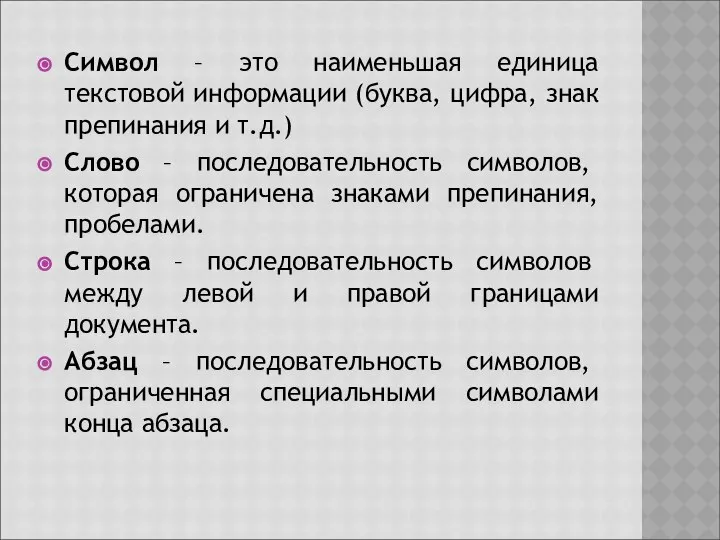 Символ – это наименьшая единица текстовой информации (буква, цифра, знак препинания и т.д.)

Слово – последовательность символов, которая ограничена знаками препинания, пробелами.

Строка – последовательность символов между левой и правой границами документа.

Абзац – последовательность символов, ограниченная специальными символами конца абзаца.